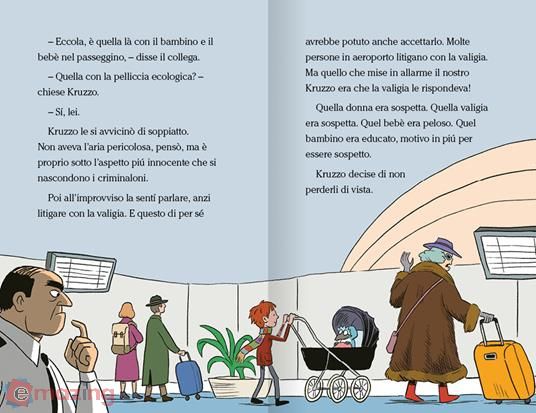 – Eccola, è quella là con il bambino e il bebè nel passeggino, – disse il collega.

– Quella con la pelliccia ecologica? – chiese Kruzzo.

– Sí, lei.

Kruzzo le si avvicinò di soppiatto. Non aveva l'aria pericolosa, pensò, ma è proprio sotto l'aspetto piú innocente che si nascondono i criminaloni.

Poi all'improvviso la sentí parlare, anzi litigare con la valigia. E questo di per sé avrebbe potuto anche accettarlo. Molte persone in aeroporto litigano con la valigia. Ma quello che mise in allarme il nostro Kruzzo era che la valigia le rispondeva!

Quella donna era sospetta. Quella valigia era sospetta. Quel bebè era peloso. Quel bambino era educato, motivo in piú per essere sospetto.

Kruzzo decise di non perderli di vista.

emazing